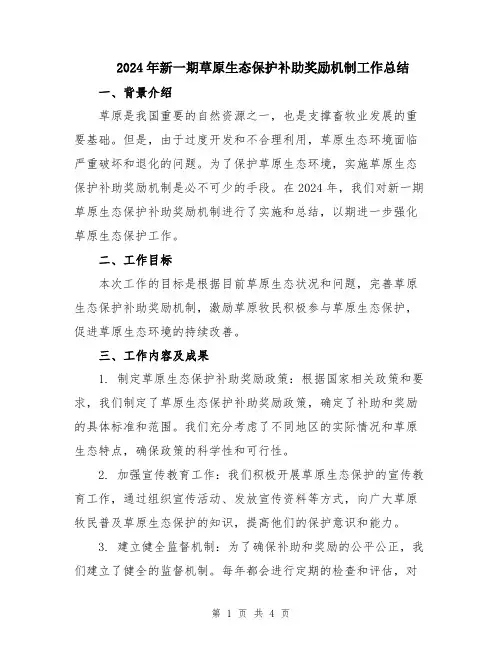 2024年新一期草原生态保护补助奖励机制工作总结

一、背景介绍

草原是我国重要的自然资源之一，也是支撑畜牧业发展的重要基础。但是，由于过度开发和不合理利用，草原生态环境面临严重破坏和退化的问题。为了保护草原生态环境，实施草原生态保护补助奖励机制是必不可少的手段。在2024年，我们对新一期草原生态保护补助奖励机制进行了实施和总结，以期进一步强化草原生态保护工作。

二、工作目标

本次工作的目标是根据目前草原生态状况和问题，完善草原生态保护补助奖励机制，激励草原牧民积极参与草原生态保护，促进草原生态环境的持续改善。

三、工作内容及成果

1. 制定草原生态保护补助奖励政策：根据国家相关政策和要求，我们制定了草原生态保护补助奖励政策，确定了补助和奖励的具体标准和范围。我们充分考虑了不同地区的实际情况和草原生态特点，确保政策的科学性和可行性。

2. 加强宣传教育工作：我们积极开展草原生态保护的宣传教育工作，通过组织宣传活动、发放宣传资料等方式，向广大草原牧民普及草原生态保护的知识，提高他们的保护意识和能力。

3. 建立健全监督机制：为了确保补助和奖励的公平公正，我们建立了健全的监督机制。每年都会进行定期的检查和评估，对

第 1 页 共 4 页